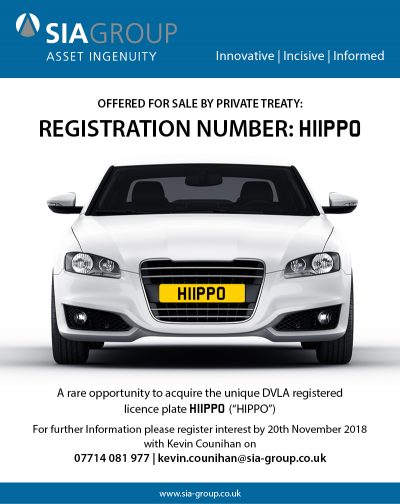 SIAGROUP
ASSET INGENUITY

Innovative | Incisive | Informed

OFFERED FOR SALE BY PRIVATE TREATY:

REGISTRATION NUMBER: HIIPPO

HIIPPO

A rare opportunity to acquire the unique DVLA registered licence plate HIIPPO ("HIPPO")

For further Information please register interest by 20th November 2018 with Kevin Counihan on

07714 081 977 | kevin.counihan@sia-group.co.uk

www.sia-group.co.uk